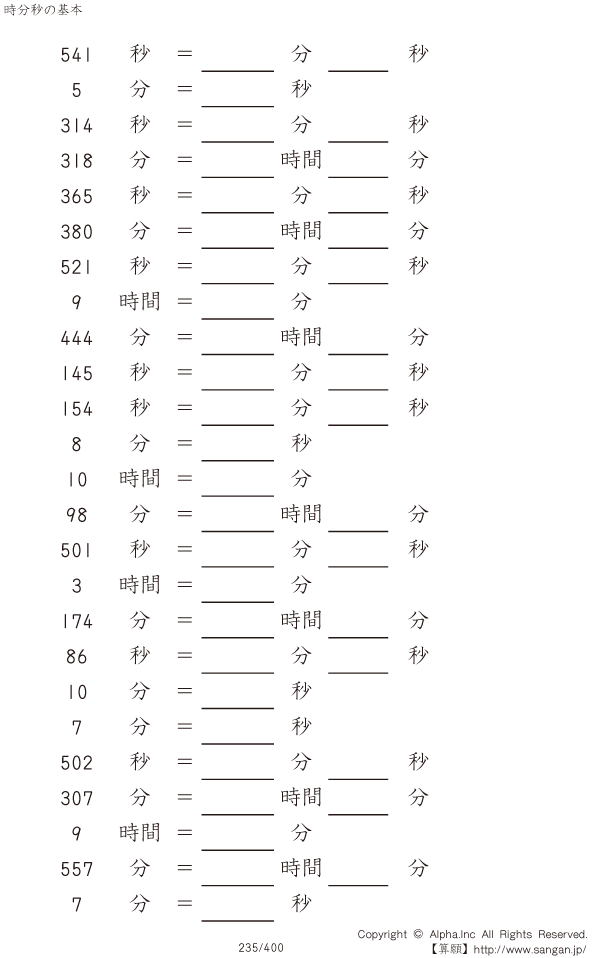 時分秒の基本

541 秒 = ____ 分 ____ 秒

5 分 = ____ 秒

314 秒 = ____ 分 ____ 秒

318 分 = ____ 時間 ____ 分

365 秒 = ____ 分 ____ 秒

380 分 = ____ 時間 ____ 分

521 秒 = ____ 分 ____ 秒

9 時間 = ____ 分

444 分 = ____ 時間 ____ 分

145 秒 = ____ 分 ____ 秒

154 秒 = ____ 分 ____ 秒

8 分 = ____ 秒

10 時間 = ____ 分

98 分 = ____ 時間 ____ 分

501 秒 = ____ 分 ____ 秒

3 時間 = ____ 分

174 分 = ____ 時間 ____ 分

86 秒 = ____ 分 ____ 秒

10 分 = ____ 秒

7 分 = ____ 秒

502 秒 = ____ 分 ____ 秒

307 分 = ____ 時間 ____ 分

9 時間 = ____ 分

557 分 = ____ 時間 ____ 分

7 分 = ____ 秒

235/400

Copyright © Alpha.Inc All Rights Reserved.
【算願】http://www.sangan.jp/